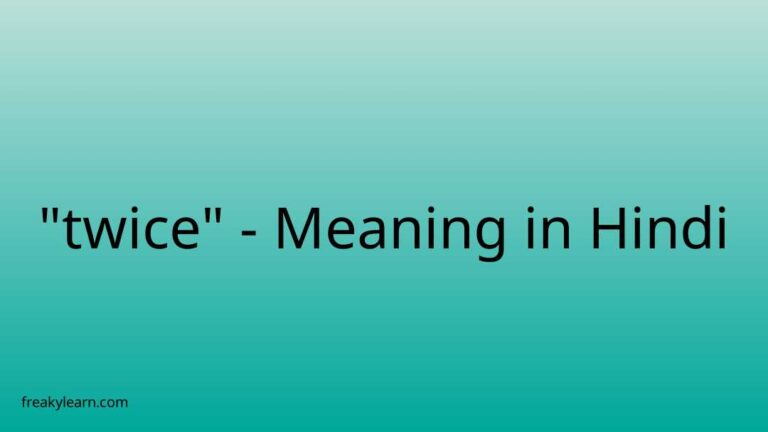 "twice" - Meaning in Hindi

freakylearn.com